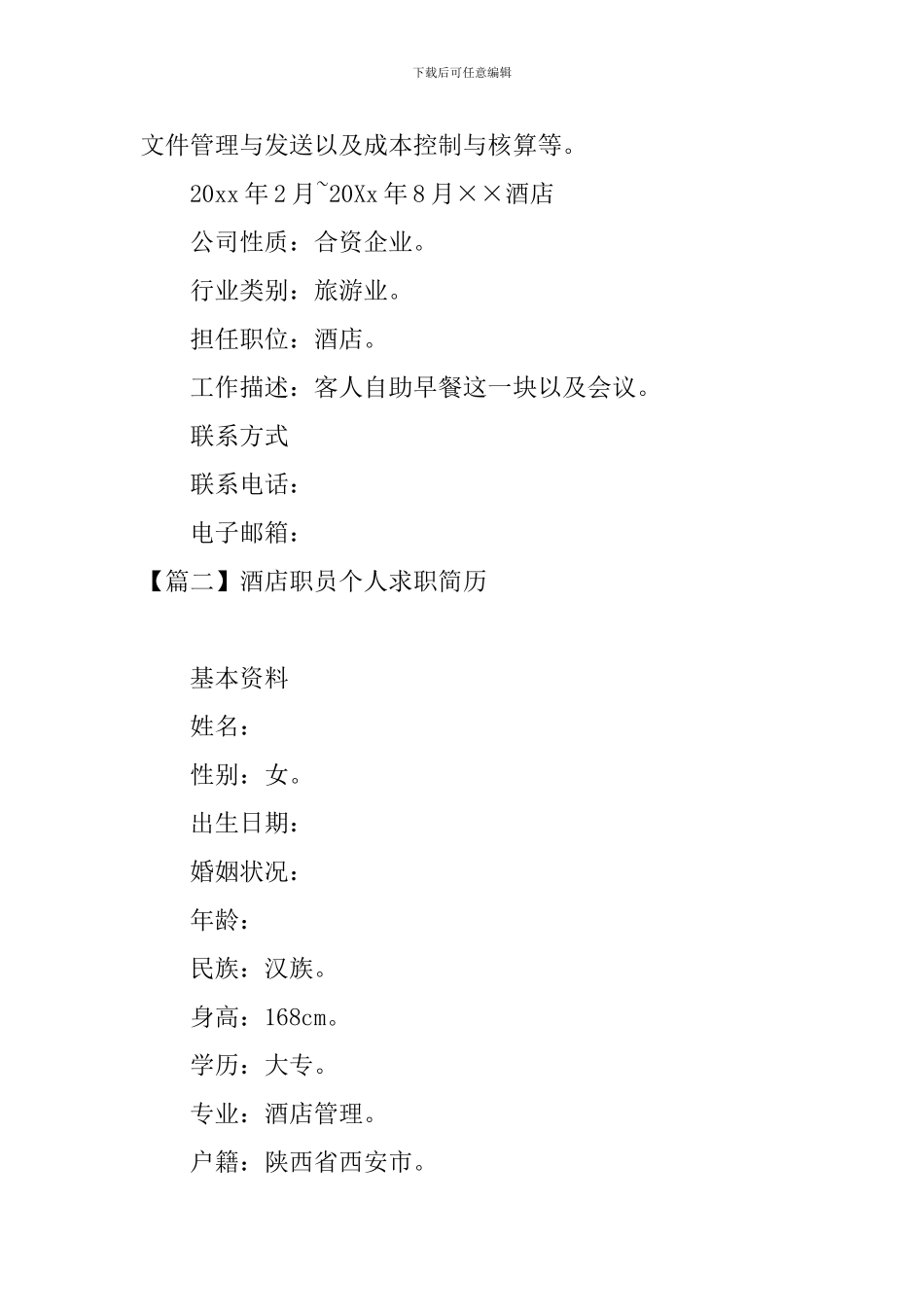 下载后可任意编辑

文件管理与发送以及成本控制与核算等。

20xx年2月~20Xx年8月××酒店

公司性质：合资企业。

行业类别：旅游业。

担任职位：酒店。

工作描述：客人自助早餐这一块以及会议。

联系方式

联系电话：

电子邮箱：

【篇二】酒店职员个人求职简历

基本资料

姓名：

性别：女。

出生日期：

婚姻状况：

年龄：

民族：汉族。

身高：168cm。

学历：大专。

专业：酒店管理。

户籍：陕西省西安市。